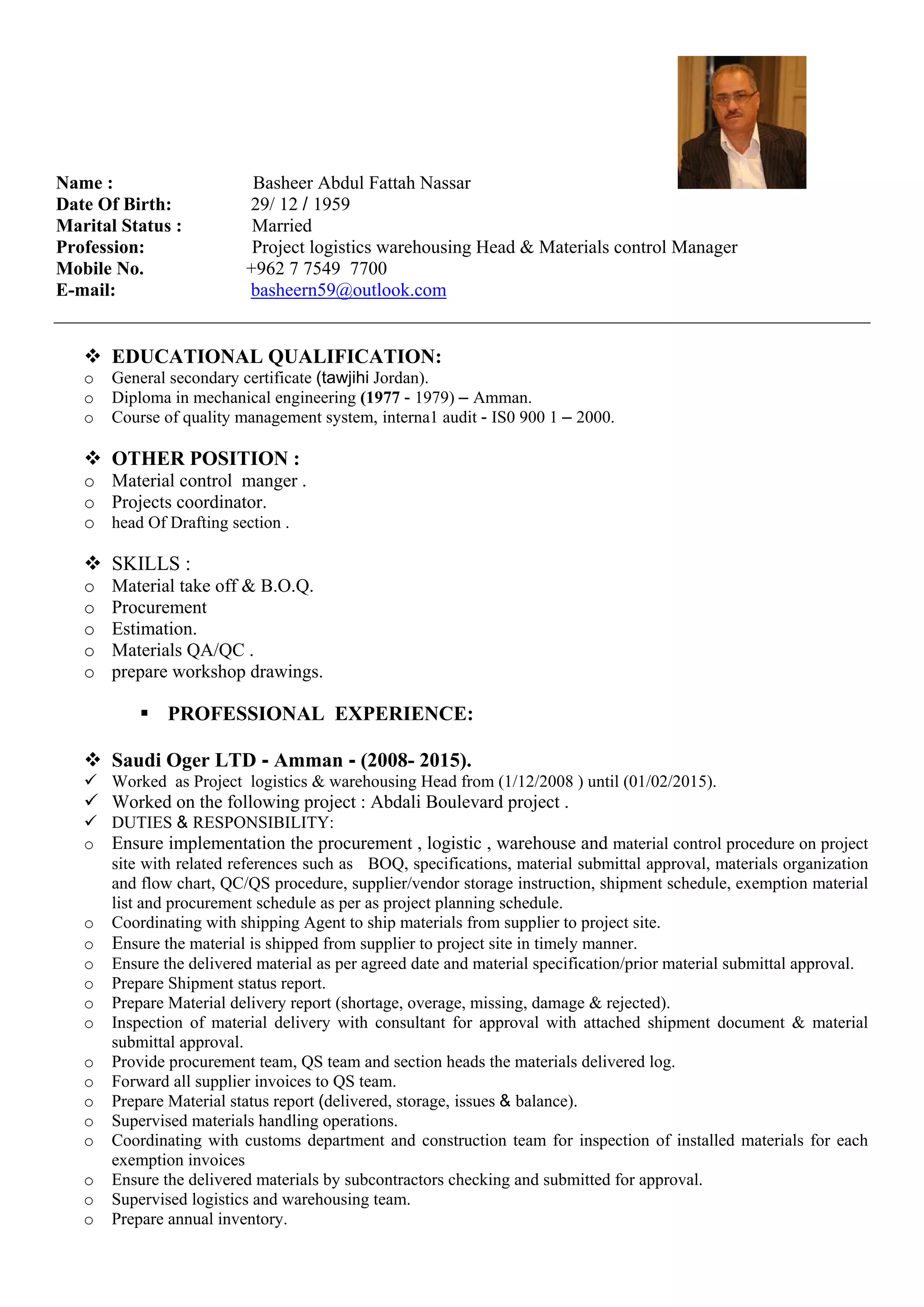 Name : Basheer Abdul Fattah Nassar
Date Of Birth: 29/ 12 / 1959
Marital Status : Married
Profession: Project logistics warehousing Head & Materials control Manager
Mobile No. +962 7 7549 7700
E-mail: basheern59@outlook.com

❖ EDUCATIONAL QUALIFICATION:
o General secondary certificate (tawjihi Jordan).
o Diploma in mechanical engineering (1977 - 1979) – Amman.
o Course of quality management system, interna1 audit - IS0 900 1 – 2000.

❖ OTHER POSITION :
o Material control manger .
o Projects coordinator.
o head Of Drafting section .

❖ SKILLS :
o Material take off & B.O.Q.
o Procurement
o Estimation.
o Materials QA/QC .
o prepare workshop drawings.

▪ PROFESSIONAL EXPERIENCE:

❖ Saudi Oger LTD - Amman - (2008- 2015).
✓ Worked as Project logistics & warehousing Head from (1/12/2008 ) until (01/02/2015).
✓ Worked on the following project : Abdali Boulevard project .
✓ DUTIES & RESPONSIBILITY:
o Ensure implementation the procurement , logistic , warehouse and material control procedure on project site with related references such as BOQ, specifications, material submittal approval, materials organization and flow chart, QC/QS procedure, supplier/vendor storage instruction, shipment schedule, exemption material list and procurement schedule as per as project planning schedule.
o Coordinating with shipping Agent to ship materials from supplier to project site.
o Ensure the material is shipped from supplier to project site in timely manner.
o Ensure the delivered material as per agreed date and material specification/prior material submittal approval.
o Prepare Shipment status report.
o Prepare Material delivery report (shortage, overage, missing, damage & rejected).
o Inspection of material delivery with consultant for approval with attached shipment document & material submittal approval.
o Provide procurement team, QS team and section heads the materials delivered log.
o Forward all supplier invoices to QS team.
o Prepare Material status report (delivered, storage, issues & balance).
o Supervised materials handling operations.
o Coordinating with customs department and construction team for inspection of installed materials for each exemption invoices
o Ensure the delivered materials by subcontractors checking and submitted for approval.
o Supervised logistics and warehousing team.
o Prepare annual inventory.